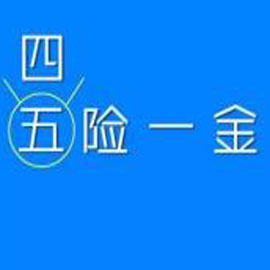 四
五险一金